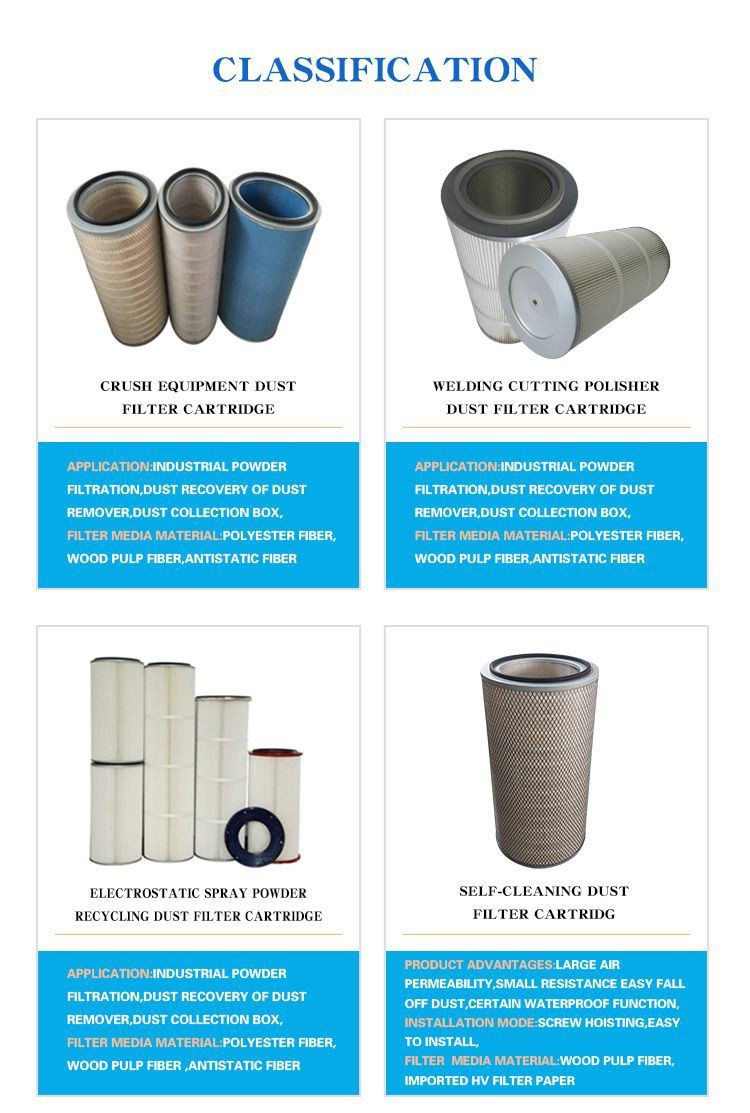 CLASSIFICATION

CRUSH EQUIPMENT DUST FILTER CARTRIDGE

APPLICATION:INDUSTRIAL POWDER FILTRATION,DUST RECOVERY OF DUST REMOVER,DUST COLLECTION BOX, FILTER MEDIA MATERIAL:POLYESTER FIBER, WOOD PULP FIBER,ANTISTATIC FIBER

WELDING CUTTING POLISHER DUST FILTER CARTRIDGE

APPLICATION:INDUSTRIAL POWDER FILTRATION,DUST RECOVERY OF DUST REMOVER,DUST COLLECTION BOX, FILTER MEDIA MATERIAL:POLYESTER FIBER, WOOD PULP FIBER,ANTISTATIC FIBER

ELECTROSTATIC SPRAY POWDER RECYCLING DUST FILTER CARTRIDGE

APPLICATION:INDUSTRIAL POWDER FILTRATION,DUST RECOVERY OF DUST REMOVER,DUST COLLECTION BOX, FILTER MEDIA MATERIAL:POLYESTER FIBER, WOOD PULP FIBER ,ANTISTATIC FIBER

SELF-CLEANING DUST FILTER CARTRIDG

PRODUCT ADVANTAGES:LARGE AIR PERMEABILITY,SMALL RESISTANCE EASY FALL OFF DUST,CERTAIN WATERPROOF FUNCTION, INSTALLATION MODE:SCREW HOISTING,EASY TO INSTALL, FILTER MEDIA MATERIAL:WOOD PULP FIBER, IMPORTED HV FILTER PAPER